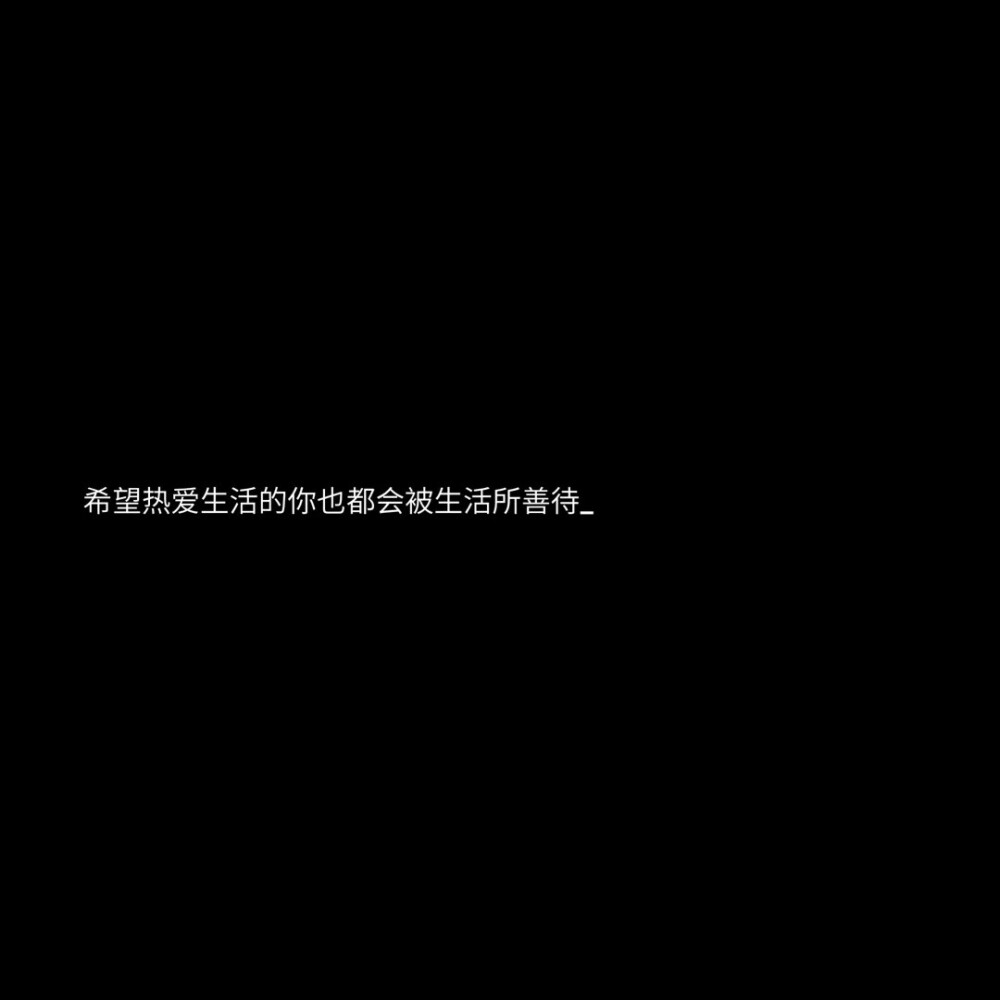 希望热爱生活的你也都会被生活所善待_